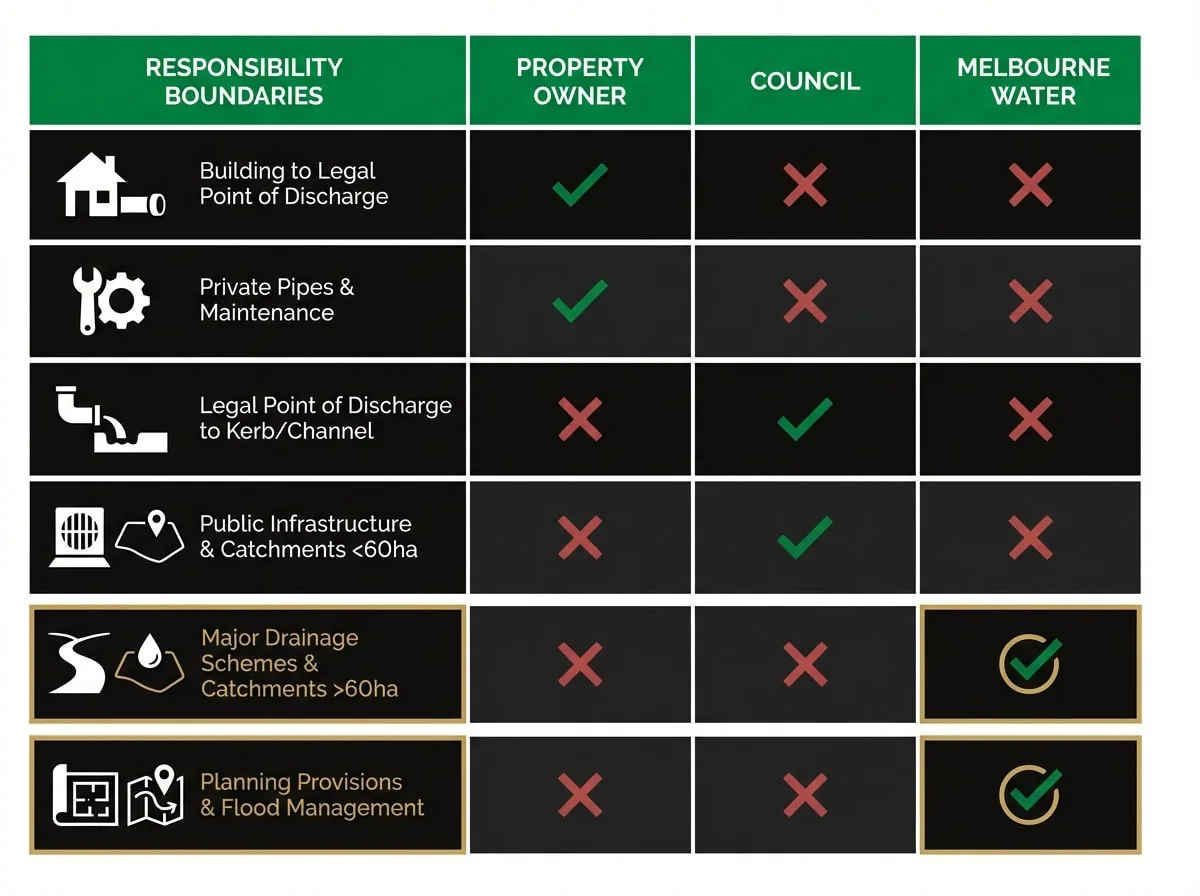 | RESPONSIBILITY BOUNDARIES | PROPERTY OWNER | COUNCIL | MELBOURNE WATER |
|---|---|---|---|
| Building to Legal Point of Discharge | ✓ | ✗ | ✗ |
| Private Pipes & Maintenance | ✓ | ✗ | ✗ |
| Legal Point of Discharge to Kerb/Channel | ✗ | ✓ | ✗ |
| Public Infrastructure & Catchments <60ha | ✗ | ✓ | ✗ |
| Major Drainage Schemes & Catchments >60ha | ✗ | ✗ | ✓ |
| Planning Provisions & Flood Management | ✗ | ✗ | ✓ |